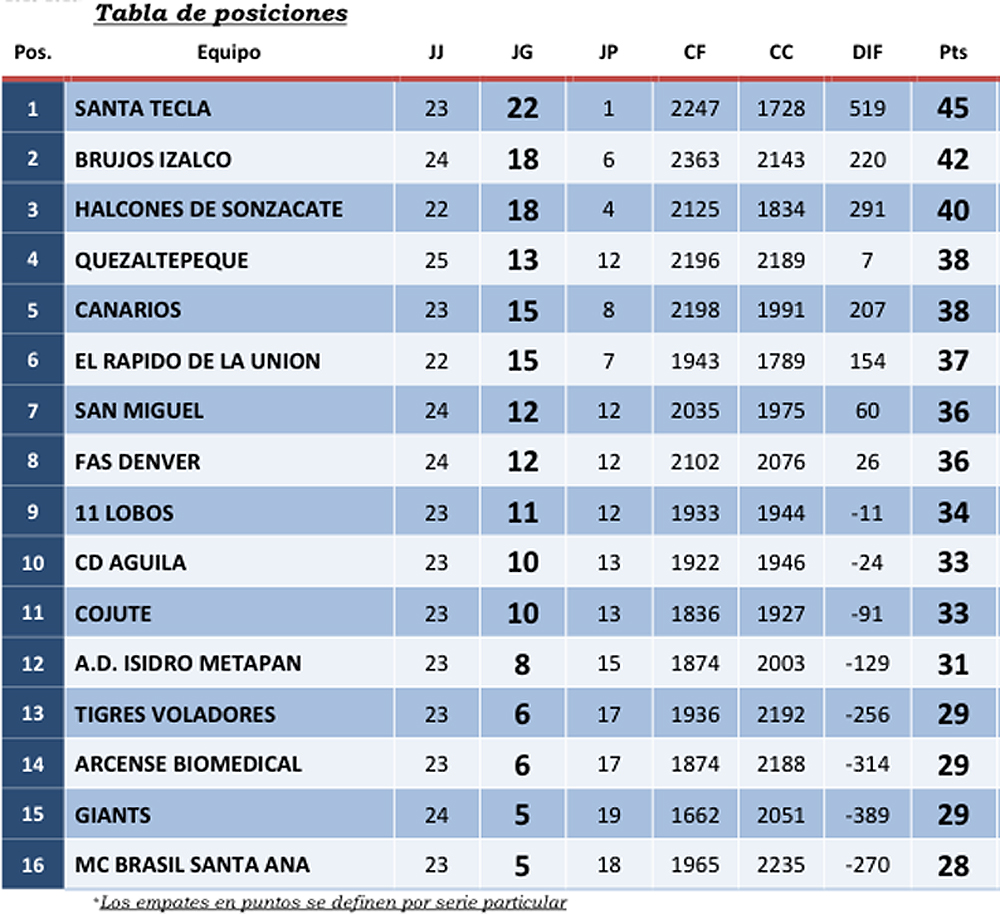 Tabla de posiciones

| Pos. | Equipo | JJ | JG | JP | CF | CC | DIF | Pts |
|---|---|---|---|---|---|---|---|---|
| 1 | SANTA TECLA | 23 | 22 | 1 | 2247 | 1728 | 519 | 45 |
| 2 | BRUJOS IZALCO | 24 | 18 | 6 | 2363 | 2143 | 220 | 42 |
| 3 | HALCONES DE SONZACATE | 22 | 18 | 4 | 2125 | 1834 | 291 | 40 |
| 4 | QUEZALTEPEQUE | 25 | 13 | 12 | 2196 | 2189 | 7 | 38 |
| 5 | CANARIOS | 23 | 15 | 8 | 2198 | 1991 | 207 | 38 |
| 6 | EL RAPIDO DE LA UNION | 22 | 15 | 7 | 1943 | 1789 | 154 | 37 |
| 7 | SAN MIGUEL | 24 | 12 | 12 | 2035 | 1975 | 60 | 36 |
| 8 | FAS DENVER | 24 | 12 | 12 | 2102 | 2076 | 26 | 36 |
| 9 | 11 LOBOS | 23 | 11 | 12 | 1933 | 1944 | -11 | 34 |
| 10 | CD AGUILA | 23 | 10 | 13 | 1922 | 1946 | -24 | 33 |
| 11 | COJUTE | 23 | 10 | 13 | 1836 | 1927 | -91 | 33 |
| 12 | A.D. ISIDRO METAPAN | 23 | 8 | 15 | 1874 | 2003 | -129 | 31 |
| 13 | TIGRES VOLADORES | 23 | 6 | 17 | 1936 | 2192 | -256 | 29 |
| 14 | ARCENSE BIOMEDICAL | 23 | 6 | 17 | 1874 | 2188 | -314 | 29 |
| 15 | GIANTS | 24 | 5 | 19 | 1662 | 2051 | -389 | 29 |
| 16 | MC BRASIL SANTA ANA | 23 | 5 | 18 | 1965 | 2235 | -270 | 28 |

*Los empates en puntos se definen por serie particular